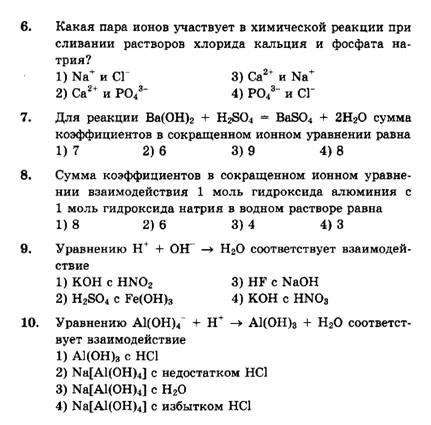 6. Какая пара ионов участвует в химической реакции при сливании растворов хлорида кальция и фосфата натрия?
1) $Na^+$ и $Cl^-$
2) $Ca^{2+}$ и $PO_4^{3-}$
3) $Ca^{2+}$ и $Na^+$
4) $PO_4^{3-}$ и $Cl^-$

7. Для реакции $Ba(OH)_2 + H_2SO_4 = BaSO_4 + 2H_2O$ сумма коэффициентов в сокращенном ионном уравнении равна
1) 7
2) 6
3) 9
4) 8

8. Сумма коэффициентов в сокращенном ионном уравнении взаимодействия 1 моль гидроксида алюминия с 1 моль гидроксида натрия в водном растворе равна
1) 8
2) 6
3) 4
4) 3

9. Уравнению $H^+ + OH^- \rightarrow H_2O$ соответствует взаимодействие
1) $KOH$ с $HNO_2$
2) $H_2SO_4$ с $Fe(OH)_3$
3) $HF$ с $NaOH$
4) $KOH$ с $HNO_3$

10. Уравнению $Al(OH)_4^- + H^+ \rightarrow Al(OH)_3 + H_2O$ соответствует взаимодействие
1) $Al(OH)_3$ с $HCl$
2) $Na[Al(OH)_4]$ с недостатком $HCl$
3) $Na[Al(OH)_4]$ с $H_2O$
4) $Na[Al(OH)_4]$ с избытком $HCl$